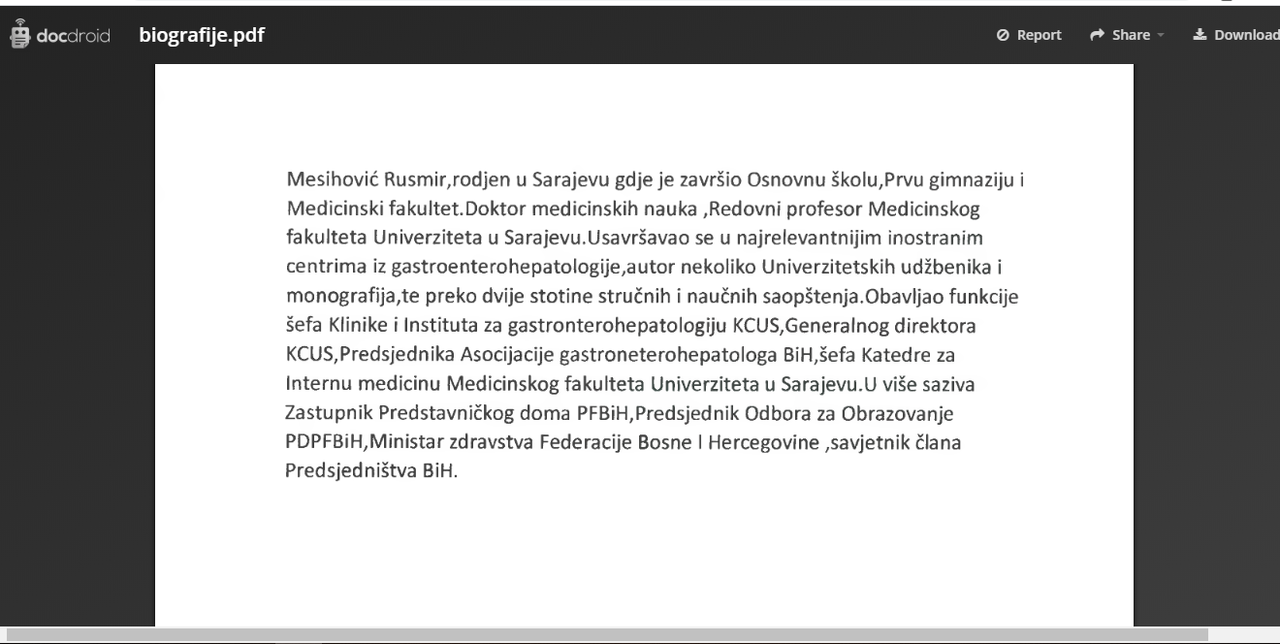 docdroid biografije.pdf

Report Share Download

Mesihović Rusmir,rodjen u Sarajevu gdje je završio Osnovnu školu,Prvu gimnaziju i Medicinski fakultet.Doktor medicinskih nauka ,Redovni profesor Medicinskog fakulteta Univerziteta u Sarajevu.Usavršavao se u najrelevantnijim inostranim centrima iz gastroenterohepatologije,autor nekoliko Univerzitetskih udžbenika i monografija,te preko dvije stotine stručnih i naučnih saopštenja.Obavljao funkcije šefa Klinike i Instituta za gastronterohepatologiju KCUS,Generalnog direktora KCUS,Predsjednika Asocijacije gastroneterohepatologa BiH,šefa Katedre za Internu medicinu Medicinskog fakulteta Univerziteta u Sarajevu.U više saziva Zastupnik Predstavničkog doma PFBiH,Predsjednik Odbora za Obrazovanje PDPFBiH,Ministar zdravstva Federacije Bosne I Hercegovine ,savjetnik člana Predsjedništva BiH.